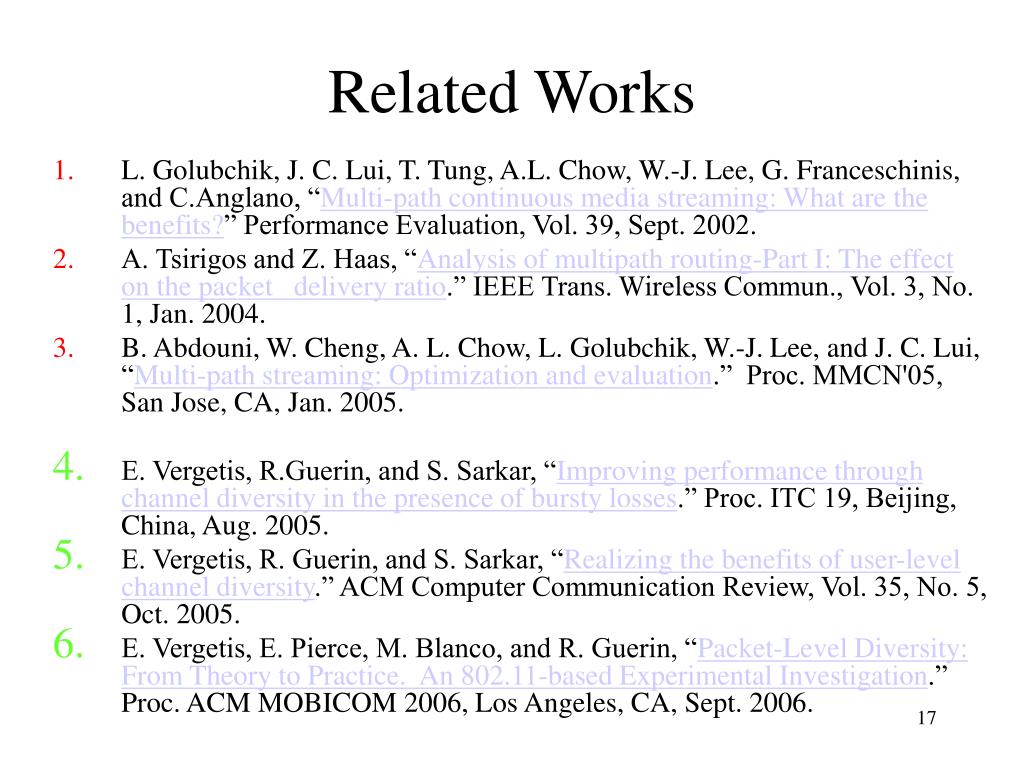 Related Works

1. L. Golubchik, J. C. Lui, T. Tung, A.L. Chow, W.-J. Lee, G. Franceschinis, and C.Anglano, “Multi-path continuous media streaming: What are the benefits?” Performance Evaluation, Vol. 39, Sept. 2002.

2. A. Tsirigos and Z. Haas, “Analysis of multipath routing-Part I: The effect on the packet delivery ratio.” IEEE Trans. Wireless Commun., Vol. 3, No. 1, Jan. 2004.

3. B. Abdouni, W. Cheng, A. L. Chow, L. Golubchik, W.-J. Lee, and J. C. Lui, “Multi-path streaming: Optimization and evaluation.” Proc. MMCN'05, San Jose, CA, Jan. 2005.

4. E. Vergetis, R.Guerin, and S. Sarkar, “Improving performance through channel diversity in the presence of bursty losses.” Proc. ITC 19, Beijing, China, Aug. 2005.

5. E. Vergetis, R. Guerin, and S. Sarkar, “Realizing the benefits of user-level channel diversity.” ACM Computer Communication Review, Vol. 35, No. 5, Oct. 2005.

6. E. Vergetis, E. Pierce, M. Blanco, and R. Guerin, “Packet-Level Diversity: From Theory to Practice. An 802.11-based Experimental Investigation.” Proc. ACM MOBICOM 2006, Los Angeles, CA, Sept. 2006.

17